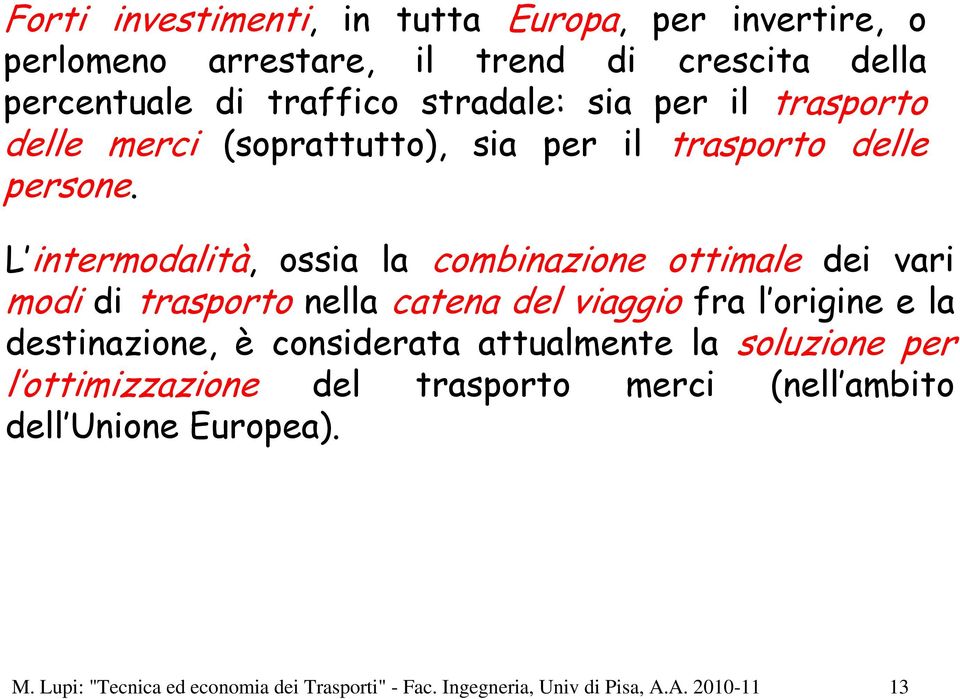 Forti investimenti, in tutta Europa, per invertire, o perlomeno arrestare, il trend di crescita della percentuale di traffico stradale: sia per il trasporto delle merci (soprattutto), sia per il trasporto delle persone.

L'intermodalità, ossia la combinazione ottimale dei vari modi di trasporto nella catena del viaggio fra l'origine e la destinazione, è considerata attualmente la soluzione per l'ottimizzazione del trasporto merci (nell'ambito dell'Unione Europea).

M. Lupi: "Tecnica ed economia dei Trasporti" - Fac. Ingegneria, Univ di Pisa, A.A. 2010-11 13